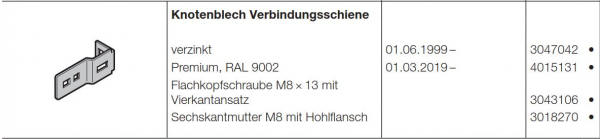 | | Knotenblech Verbindungsschiene | | | |
|---|---|---|---|---|
| | verzinkt | 01.06.1999 – | 3047042 | • |
| | Premium, RAL 9002 | 01.03.2019 – | 4015131 | • |
| | Flachkopfschraube M8 × 13 mit Vierkantansatz | | 3043106 | • |
| | Sechskantmutter M8 mit Hohlflansch | | 3018270 | • |